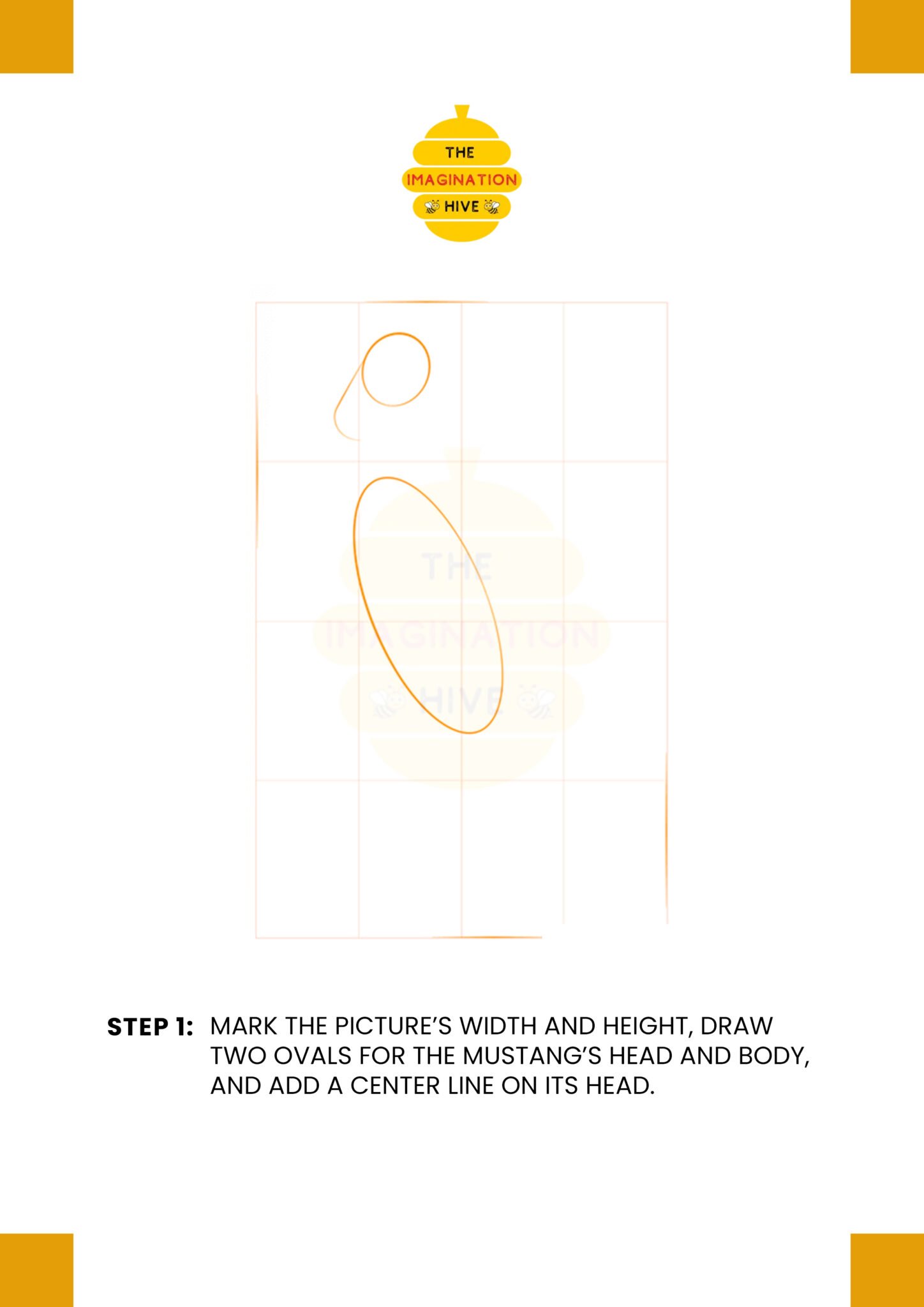 THE
IMAGINATION
HIVE

THE
IMAGINATION
HIVE

STEP 1: MARK THE PICTURE'S WIDTH AND HEIGHT, DRAW TWO OVALS FOR THE MUSTANG'S HEAD AND BODY, AND ADD A CENTER LINE ON ITS HEAD.